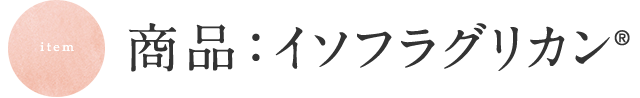 item

商品：イソフラグリカン®